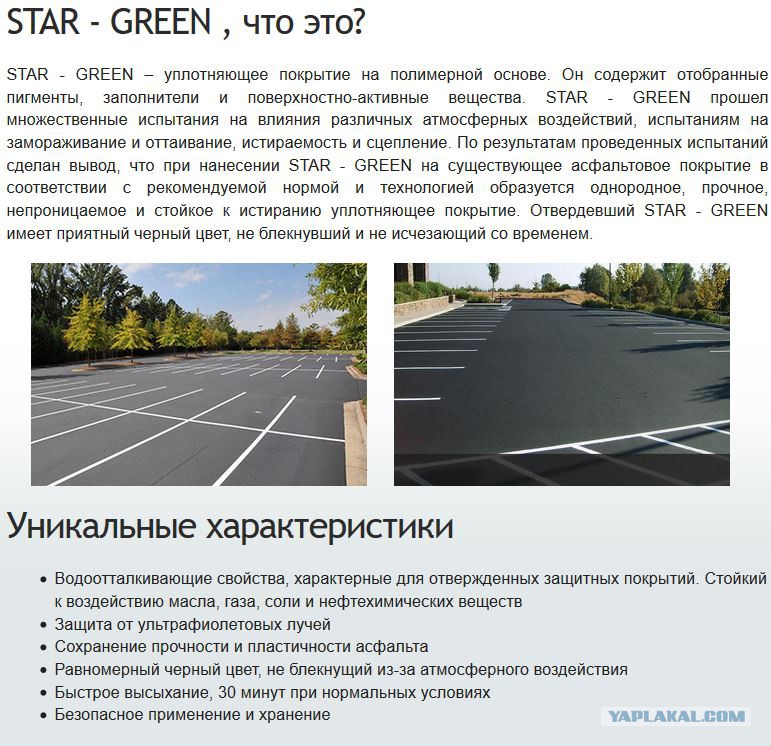 STAR - GREEN , что это?

STAR - GREEN – уплотняющее покрытие на полимерной основе. Он содержит отобранные пигменты, заполнители и поверхностно-активные вещества. STAR - GREEN прошел множественные испытания на влияния различных атмосферных воздействий, испытаниям на замораживание и оттаивание, истираемость и сцепление. По результатам проведенных испытаний сделан вывод, что при нанесении STAR - GREEN на существующее асфальтовое покрытие в соответствии с рекомендуемой нормой и технологией образуется однородное, прочное, непроницаемое и стойкое к истиранию уплотняющее покрытие. Отвердевший STAR - GREEN имеет приятный черный цвет, не блекнувший и не исчезающий со временем.

Уникальные характеристики

• Водоотталкивающие свойства, характерные для отвержденных защитных покрытий. Стойкий к воздействию масла, газа, соли и нефтехимических веществ
• Защита от ультрафиолетовых лучей
• Сохранение прочности и пластичности асфальта
• Равномерный черный цвет, не блекнущий из-за атмосферного воздействия
• Быстрое высыхание, 30 минут при нормальных условиях
• Безопасное применение и хранение

YAPLAKAL.COM